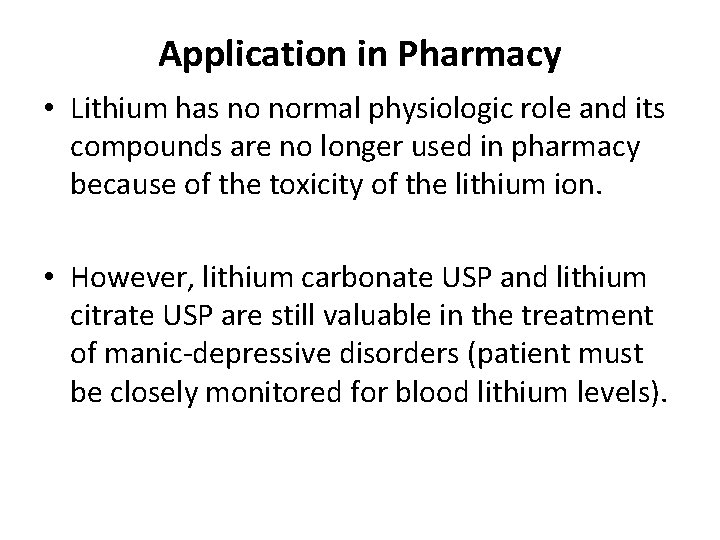 Application in Pharmacy

• Lithium has no normal physiologic role and its compounds are no longer used in pharmacy because of the toxicity of the lithium ion.

• However, lithium carbonate USP and lithium citrate USP are still valuable in the treatment of manic-depressive disorders (patient must be closely monitored for blood lithium levels).